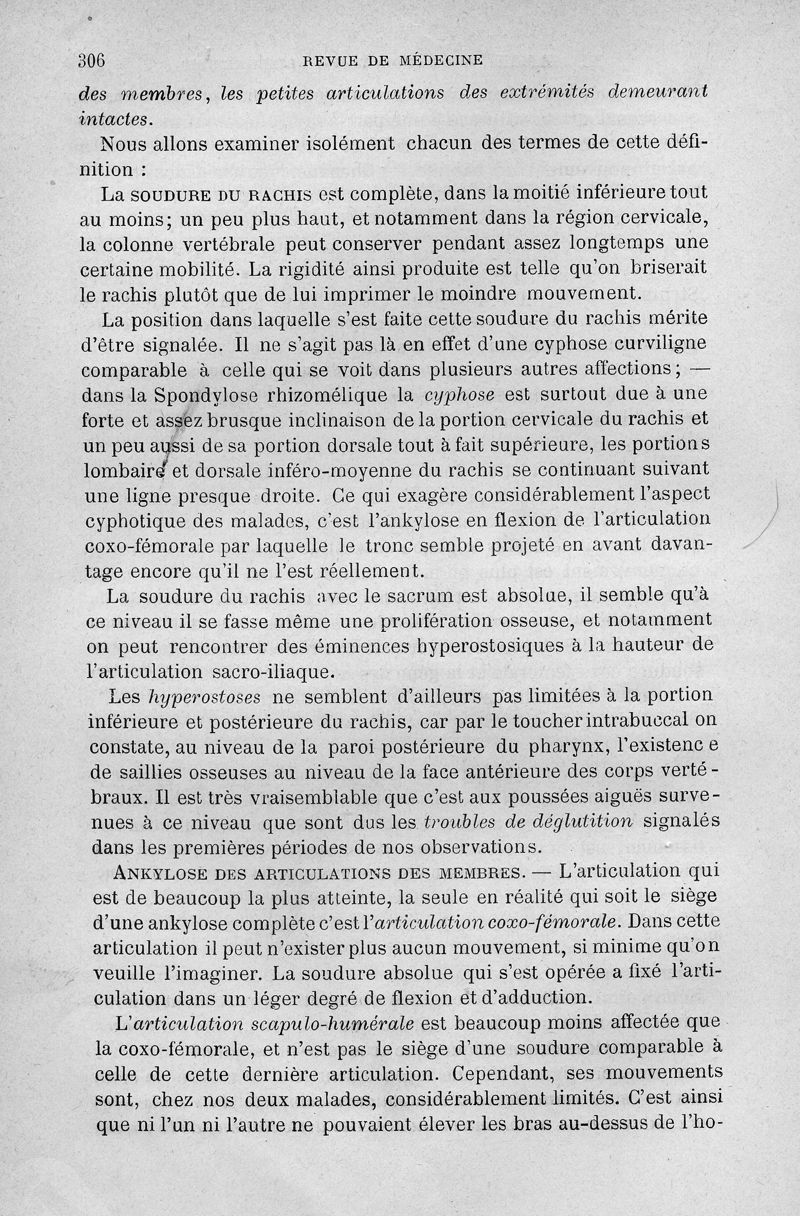 306 REVUE DE MÉDECINE

des membres, les petites articulations des extrémités demeurant intactes.

Nous allons examiner isolément chacun des termes de cette définition :

La SOUDURE DU RACHIS est complète, dans la moitié inférieure tout au moins; un peu plus haut, et notamment dans la région cervicale, la colonne vertébrale peut conserver pendant assez longtemps une certaine mobilité. La rigidité ainsi produite est telle qu'on briserait le rachis plutôt que de lui imprimer le moindre mouvement.

La position dans laquelle s'est faite cette soudure du rachis mérite d'être signalée. Il ne s'agit pas là en effet d'une cyphose curviligne comparable à celle qui se voit dans plusieurs autres affections; — dans la Spondylose rhizomélique la cyphose est surtout due à une forte et assez brusque inclinaison de la portion cervicale du rachis et un peu aussi de sa portion dorsale tout à fait supérieure, les portions lombaire et dorsale inféro-moyenne du rachis se continuant suivant une ligne presque droite. Ce qui exagère considérablement l'aspect cyphotique des malades, c'est l'ankylose en flexion de l'articulation coxo-fémorale par laquelle le tronc semble projeté en avant davantage encore qu'il ne l'est réellement.

La soudure du rachis avec le sacrum est absolue, il semble qu'à ce niveau il se fasse même une prolifération osseuse, et notamment on peut rencontrer des éminences hyperostosiques à la hauteur de l'articulation sacro-iliaque.

Les hyperostoses ne semblent d'ailleurs pas limitées à la portion inférieure et postérieure du rachis, car par le toucher intrabuccal on constate, au niveau de la paroi postérieure du pharynx, l'existence de saillies osseuses au niveau de la face antérieure des corps vertébraux. Il est très vraisemblable que c'est aux poussées aiguës survenues à ce niveau que sont dus les troubles de déglutition signalés dans les premières périodes de nos observations.

ANKYLOSE DES ARTICULATIONS DES MEMBRES. — L'articulation qui est de beaucoup la plus atteinte, la seule en réalité qui soit le siège d'une ankylose complète c'est l'articulation coxo-fémorale. Dans cette articulation il peut n'exister plus aucun mouvement, si minime qu'on veuille l'imaginer. La soudure absolue qui s'est opérée a fixé l'articulation dans un léger degré de flexion et d'adduction.

L'articulation scapulo-humérale est beaucoup moins affectée que la coxo-fémorale, et n'est pas le siège d'une soudure comparable à celle de cette dernière articulation. Cependant, ses mouvements sont, chez nos deux malades, considérablement limités. C'est ainsi que ni l'un ni l'autre ne pouvaient élever les bras au-dessus de l'ho-